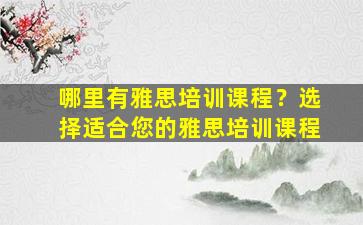 哪里有雅思培训课程？选择适合您的雅思培训课程